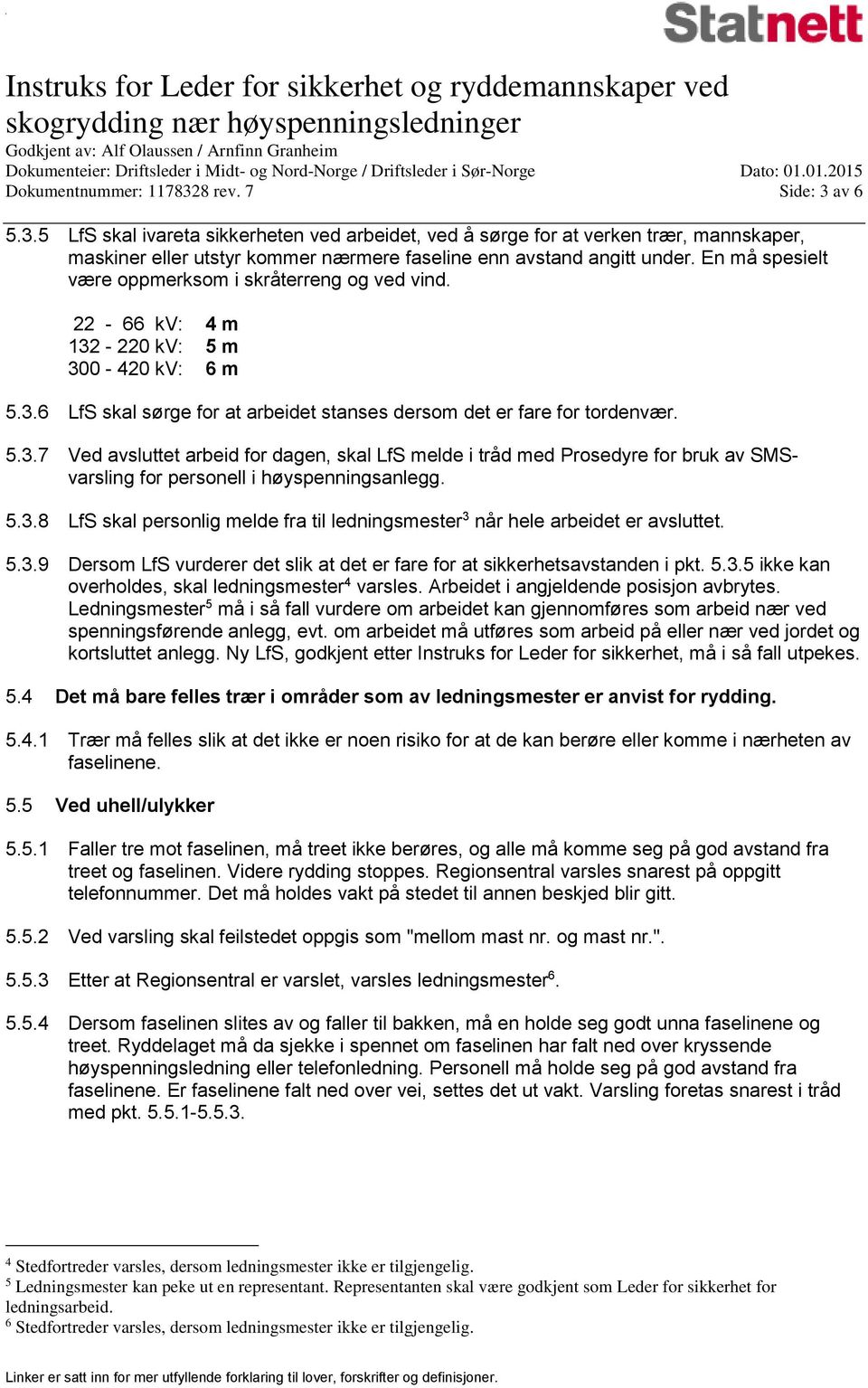 Statnett

Instruks for Leder for sikkerhet og ryddemannskaper ved skogrydding nær høyspenningsledninger
Godkjent av: Alf Olaussen / Arnfinn Granheim
Dokumenteier: Driftsleder i Midt- og Nord-Norge / Driftsleder i Sør-Norge
Dato: 01.01.2015
Dokumentnummer: 1178328 rev. 7
Side: 3 av 6

5.3.5 LfS skal ivareta sikkerheten ved arbeidet, ved å sørge for at verken trær, mannskaper, maskiner eller utstyr kommer nærmere faseline enn avstand angitt under. En må spesielt være oppmerksom i skråterreng og ved vind.

22 - 66 kV: 4 m
132 - 220 kV: 5 m
300 - 420 kV: 6 m

5.3.6 LfS skal sørge for at arbeidet stanses dersom det er fare for tordenvær.

5.3.7 Ved avsluttet arbeid for dagen, skal LfS melde i tråd med Prosedyre for bruk av SMS-varsling for personell i høyspenningsanlegg.

5.3.8 LfS skal personlig melde fra til ledningsmester$^3$ når hele arbeidet er avsluttet.

5.3.9 Dersom LfS vurderer det slik at det er fare for at sikkerhetsavstanden i pkt. 5.3.5 ikke kan overholdes, skal ledningsmester$^4$ varsles. Arbeidet i angjeldende posisjon avbrytes. Ledningsmester$^5$ må i så fall vurdere om arbeidet kan gjennomføres som arbeid nær ved spenningsførende anlegg, evt. om arbeidet må utføres som arbeid på eller nær ved jordet og kortsluttet anlegg. Ny LfS, godkjent etter Instruks for Leder for sikkerhet, må i så fall utpekes.

5.4 Det må bare felles trær i områder som av ledningsmester er anvist for rydding.

5.4.1 Trær må felles slik at det ikke er noen risiko for at de kan berøre eller komme i nærheten av faselinene.

5.5 Ved uhell/ulykker

5.5.1 Faller tre mot faselinen, må treet ikke berøres, og alle må komme seg på god avstand fra treet og faselinen. Videre rydding stoppes. Regionsentral varsles snarest på oppgitt telefonnummer. Det må holdes vakt på stedet til annen beskjed blir gitt.

5.5.2 Ved varsling skal feilstedet oppgis som "mellom mast nr. og mast nr.".

5.5.3 Etter at Regionsentral er varslet, varsles ledningsmester$^6$.

5.5.4 Dersom faselinen slites av og faller til bakken, må en holde seg godt unna faselinene og treet. Ryddelaget må da sjekke i spennet om faselinen har falt ned over kryssende høyspenningsledning eller telefonledning. Personell må holde seg på god avstand fra faselinene. Er faselinene falt ned over vei, settes det ut vakt. Varsling foretas snarest i tråd med pkt. 5.5.1-5.5.3.

$^4$ Stedfortreder varsles, dersom ledningsmester ikke er tilgjengelig.
$^5$ Ledningsmester kan peke ut en representant. Representanten skal være godkjent som Leder for sikkerhet for ledningsarbeid.
$^6$ Stedfortreder varsles, dersom ledningsmester ikke er tilgjengelig.

Linker er satt inn for mer utfyllende forklaring til lover, forskrifter og definisjoner.